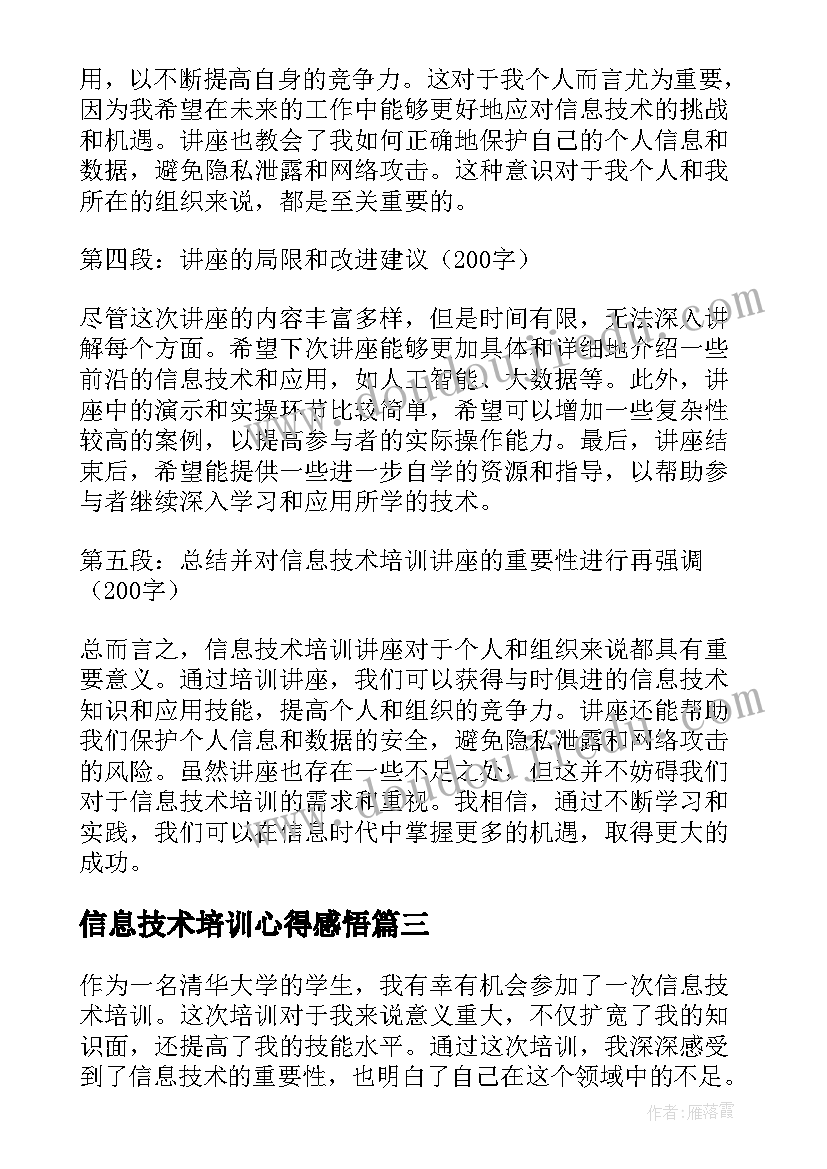 用，以不断提高自身的竞争力。这对于我个人而言尤为重要，因为我希望在未来的工作中能够更好地应对信息技术的挑战和机遇。讲座也教会了我如何正确地保护自己的个人信息和数据，避免隐私泄露和网络攻击。这种意识对于我个人和我所在的组织来说，都是至关重要的。

第四段：讲座的局限和改进建议（200字）

尽管这次讲座的内容丰富多样，但是时间有限，无法深入讲解每个方面。希望下次讲座能够更加具体和详细地介绍一些前沿的信息技术和应用，如人工智能、大数据等。此外，讲座中的演示和实操环节比较简单，希望可以增加一些复杂性较高的案例，以提高参与者的实际操作能力。最后，讲座结束后，希望能提供一些进一步自学的资源和指导，以帮助参与者继续深入学习和应用所学的技术。

第五段：总结并对信息技术培训讲座的重要性进行再强调（200字）

总而言之，信息技术培训讲座对于个人和组织来说都具有重要意义。通过培训讲座，我们可以获得与时俱进的信息技术知识和应用技能，提高个人和组织的竞争力。讲座还能帮助我们保护个人信息和数据的安全，避免隐私泄露和网络攻击的风险。虽然讲座也存在一些不足之处，但这并不妨碍我们对于信息技术培训的需求和重视。我相信，通过不断学习和实践，我们可以在信息时代中掌握更多的机遇，取得更大的成功。

信息技术培训心得感悟篇三

作为一名清华大学的学生，我有幸有机会参加了一次信息技术培训。这次培训对于我来说意义重大，不仅扩宽了我的知识面，还提高了我的技能水平。通过这次培训，我深深感受到了信息技术的重要性，也明白了自己在这个领域中的不足。

作者：雁落霞